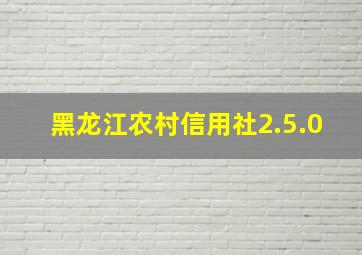 黑龙江农村信用社2.5.0